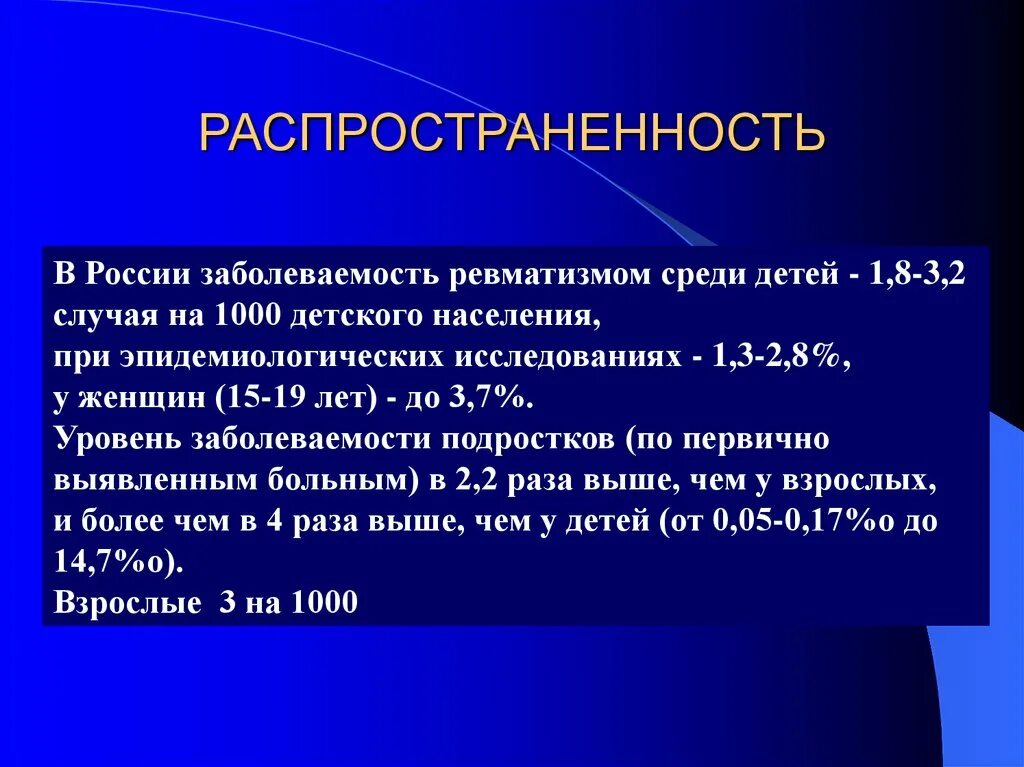 РАСПРОСТРАНЕННОСТЬ

В России заболеваемость ревматизмом среди детей - 1,8-3,2 случая на 1000 детского населения,
при эпидемиологических исследованиях - 1,3-2,8%,
у женщин (15-19 лет) - до 3,7%.
Уровень заболеваемости подростков (по первично выявленным больным) в 2,2 раза выше, чем у взрослых, и более чем в 4 раза выше, чем у детей (от 0,05-0,17%о до 14,7%о).
Взрослые 3 на 1000